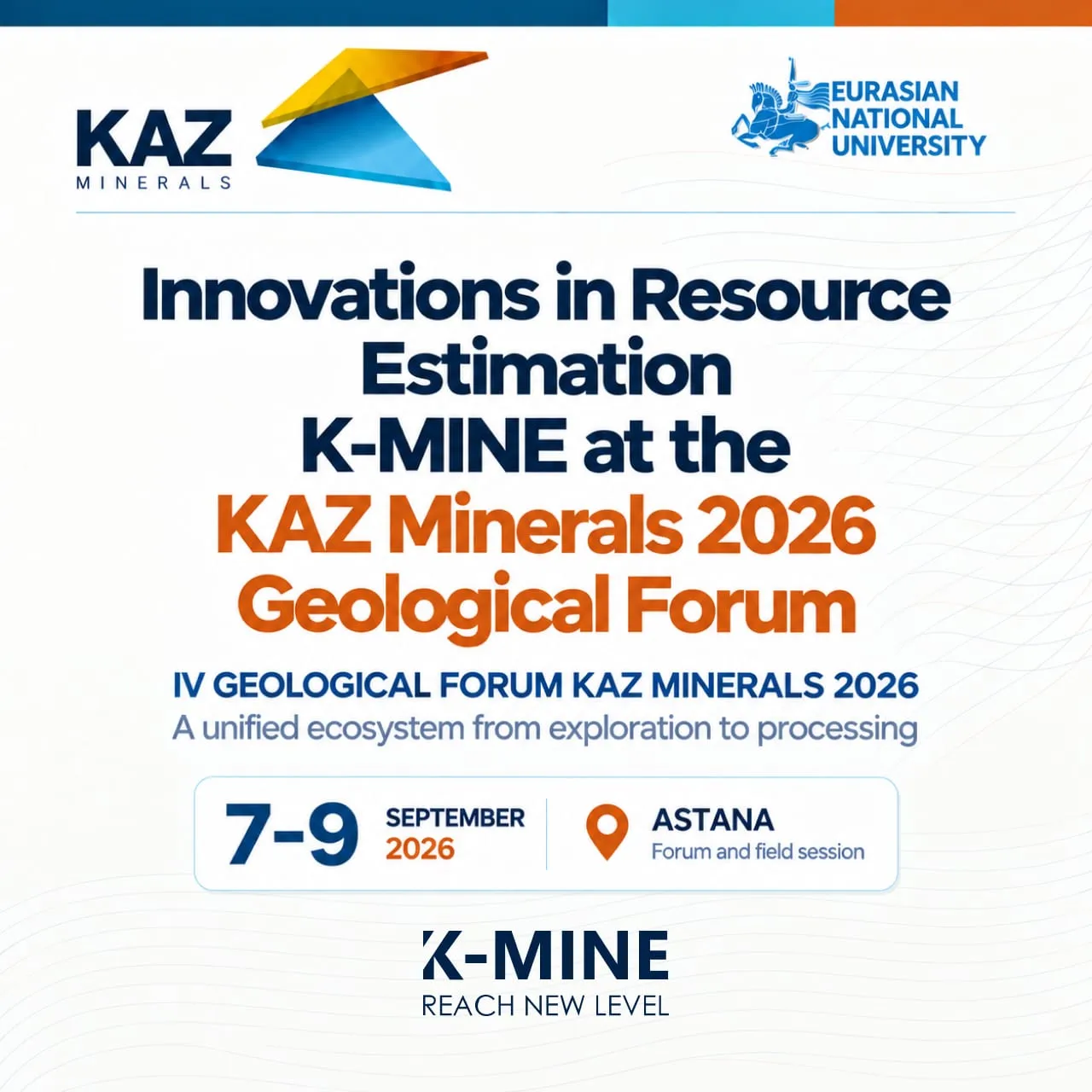 KAZ
MINERALS

EURASIAN
NATIONAL
UNIVERSITY

Innovations in Resource Estimation
K-MINE at the
KAZ Minerals 2026 Geological Forum

IV GEOLOGICAL FORUM KAZ MINERALS 2026
A unified ecosystem from exploration to processing

7-9 SEPTEMBER 2026

ASTANA
Forum and field session

K-MINE
REACH NEW LEVEL